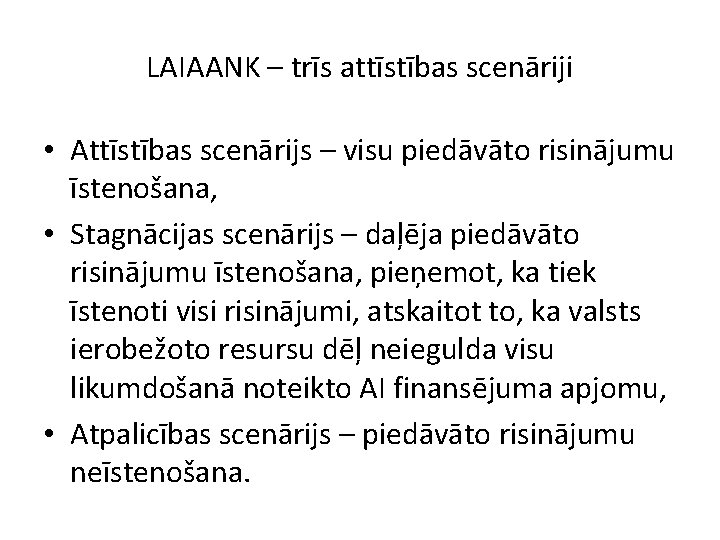 LAIAANK – trīs attīstības scenāriji

• Attīstības scenārijs – visu piedāvāto risinājumu īstenošana,

• Stagnācijas scenārijs – daļēja piedāvāto risinājumu īstenošana, pieņemot, ka tiek īstenoti visi risinājumi, atskaitot to, ka valsts ierobežoto resursu dēļ neiegulda visu likumdošanā noteikto AI finansējuma apjomu,

• Atpalicības scenārijs – piedāvāto risinājumu neīstenošana.